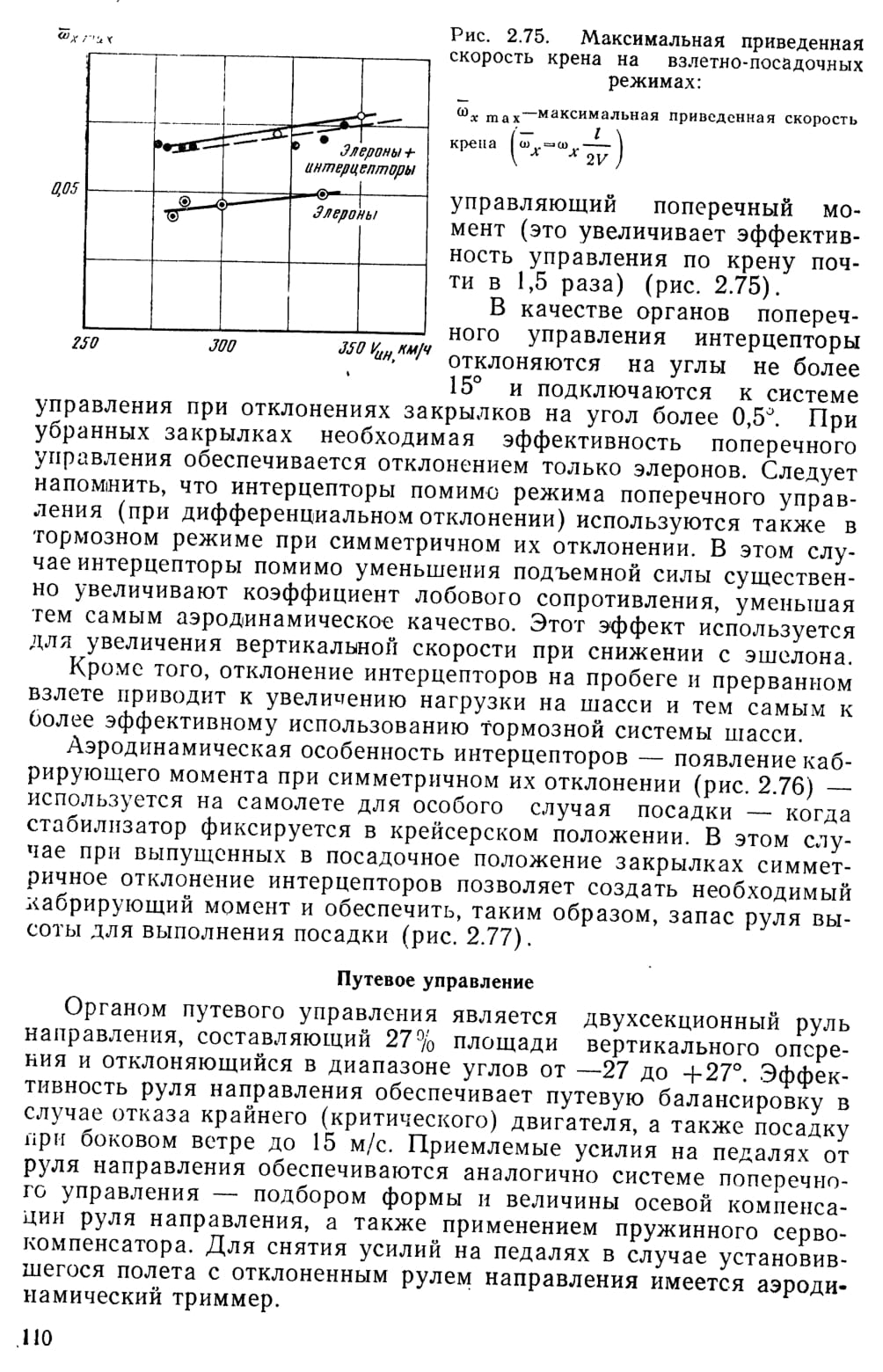 $\overline{\omega}_{x\,max}$

Элероны + интерцепторы

0,05

Элероны

250

300

350 $V_{ин}$, км/ч

Рис. 2.75. Максимальная приведенная скорость крена на взлетно-посадочных режимах:

$\overline{\omega}_{x\,max}$—максимальная приведенная скорость крена $\left(\overline{\omega}_x=\omega_x\frac{l}{2V}\right)$

управляющий поперечный момент (это увеличивает эффективность управления по крену почти в 1,5 раза) (рис. 2.75).

В качестве органов поперечного управления интерцепторы отклоняются на углы не более 15° и подключаются к системе управления при отклонениях закрылков на угол более 0,5°. При убранных закрылках необходимая эффективность поперечного управления обеспечивается отклонением только элеронов. Следует напомнить, что интерцепторы помимо режима поперечного управления (при дифференциальном отклонении) используются также в тормозном режиме при симметричном их отклонении. В этом случае интерцепторы помимо уменьшения подъемной силы существенно увеличивают коэффициент лобового сопротивления, уменьшая тем самым аэродинамическое качество. Этот эффект используется для увеличения вертикальной скорости при снижении с эшелона.

Кроме того, отклонение интерцепторов на пробеге и прерванном взлете приводит к увеличению нагрузки на шасси и тем самым к более эффективному использованию тормозной системы шасси.

Аэродинамическая особенность интерцепторов — появление кабрирующего момента при симметричном их отклонении (рис. 2.76) — используется на самолете для особого случая посадки — когда стабилизатор фиксируется в крейсерском положении. В этом случае при выпущенных в посадочное положение закрылках симметричное отклонение интерцепторов позволяет создать необходимый кабрирующий момент и обеспечить, таким образом, запас руля высоты для выполнения посадки (рис. 2.77).

Путевое управление

Органом путевого управления является двухсекционный руль направления, составляющий 27% площади вертикального оперения и отклоняющийся в диапазоне углов от —27 до +27°. Эффективность руля направления обеспечивает путевую балансировку в случае отказа крайнего (критического) двигателя, а также посадку при боковом ветре до 15 м/с. Приемлемые усилия на педалях от руля направления обеспечиваются аналогично системе поперечного управления — подбором формы и величины осевой компенсации руля направления, а также применением пружинного сервокомпенсатора. Для снятия усилий на педалях в случае установившегося полета с отклоненным рулем направления имеется аэродинамический триммер.

110